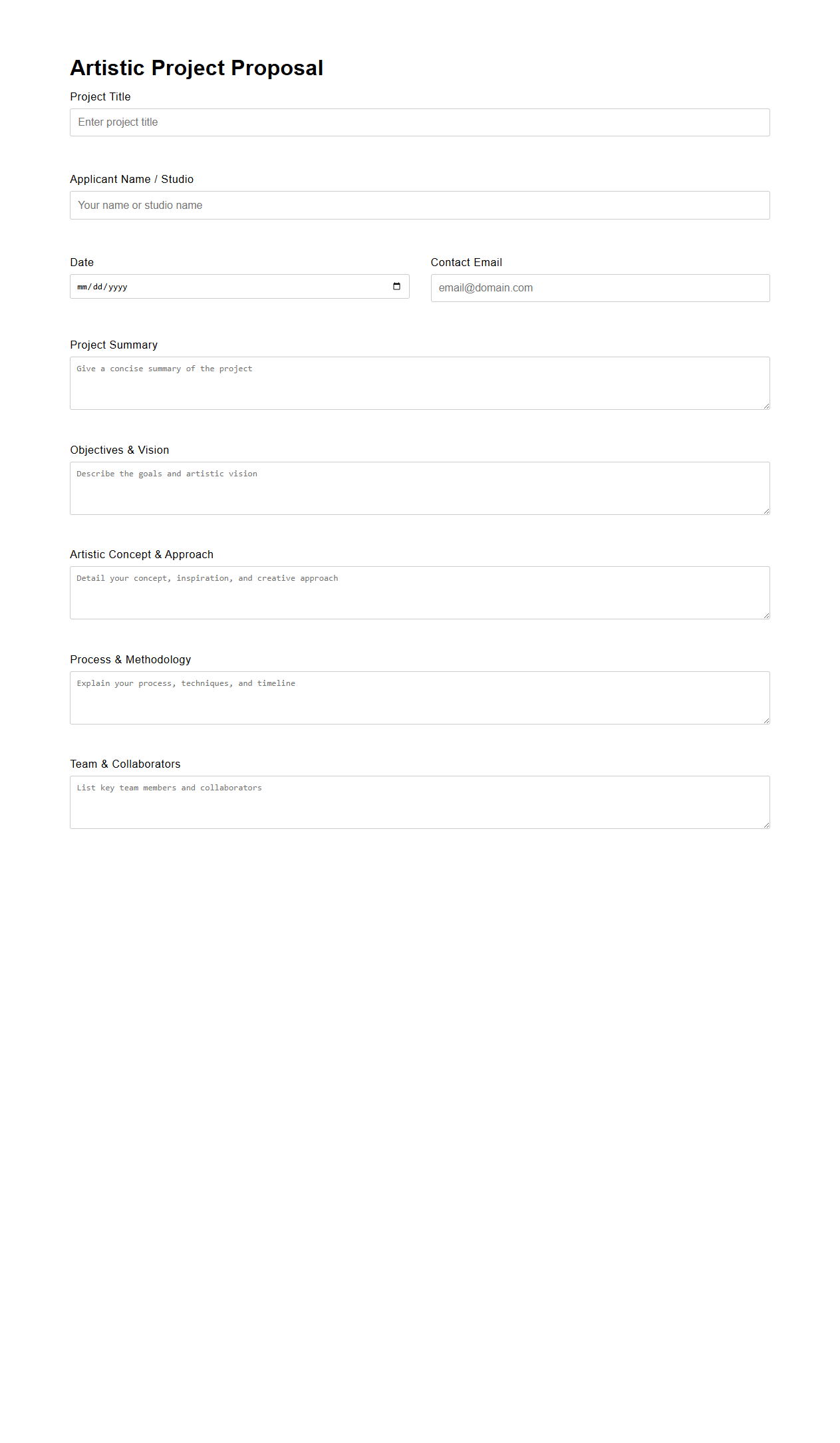 Artistic Project Proposal

Project Title

Enter project title

Applicant Name / Studio

Your name or studio name

Date

mm/dd/yyyy

Contact Email

email@domain.com

Project Summary

Give a concise summary of the project

Objectives & Vision

Describe the goals and artistic vision

Artistic Concept & Approach

Detail your concept, inspiration, and creative approach

Process & Methodology

Explain your process, techniques, and timeline

Team & Collaborators

List key team members and collaborators